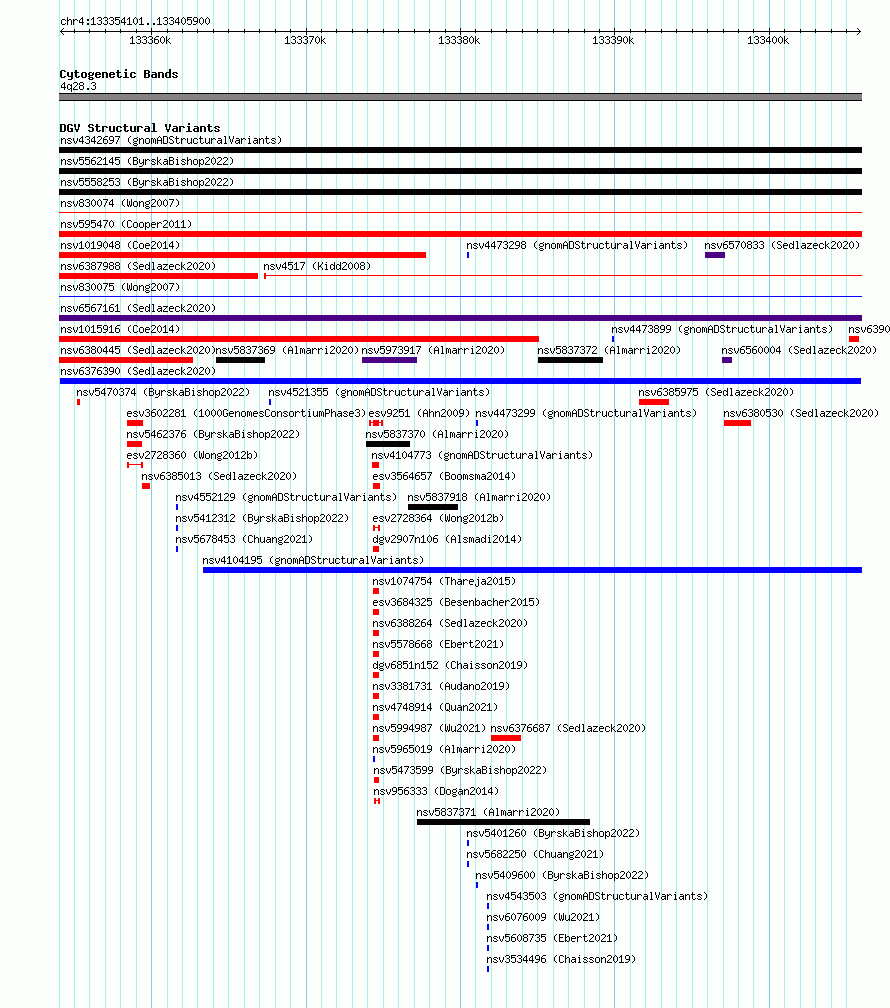 chr4:133354101..133405900

133360k 133370k 133380k 133390k 133400k

Cytogenetic Bands
4q28.3

DGV Structural Variants
nsv4342697 (gnomADStructuralVariants)
nsv5562145 (ByrskaBishop2022)
nsv5558253 (ByrskaBishop2022)
nsv830074 (Wong2007)
nsv595470 (Cooper2011)
nsv1019048 (Coe2014)
nsv4473298 (gnomADStructuralVariants)
nsv6570833 (Sedlazeck2020)
nsv6387988 (Sedlazeck2020)
nsv4517 (Kidd2008)
nsv830075 (Wong2007)
nsv6567161 (Sedlazeck2020)
nsv1015916 (Coe2014)
nsv4473899 (gnomADStructuralVariants)
nsv6390
nsv6380445 (Sedlazeck2020)
nsv5837369 (Almarri2020)
nsv5973917 (Almarri2020)
nsv5837372 (Almarri2020)
nsv6560004 (Sedlazeck2020)
nsv6376390 (Sedlazeck2020)
nsv5470374 (ByrskaBishop2022)
nsv4521355 (gnomADStructuralVariants)
nsv6385975 (Sedlazeck2020)
esv3602281 (1000GenomesConsortiumPhase3)
esv9251 (Ahn2009)
nsv4473299 (gnomADStructuralVariants)
nsv6380530 (Sedlazeck2020)
nsv5462376 (ByrskaBishop2022)
nsv5837370 (Almarri2020)
esv2728360 (Wong2012b)
nsv4104773 (gnomADStructuralVariants)
nsv6385013 (Sedlazeck2020)
esv3564657 (Boomsma2014)
nsv4552129 (gnomADStructuralVariants)
nsv5837918 (Almarri2020)
nsv5412312 (ByrskaBishop2022)
esv2728364 (Wong2012b)
nsv5678453 (Chuang2021)
dgv2907n106 (Alsmadi2014)
nsv4104195 (gnomADStructuralVariants)
nsv1074754 (Thareja2015)
esv3684325 (Besenbacher2015)
nsv6388264 (Sedlazeck2020)
nsv5578668 (Ebert2021)
dgv6851n152 (Chaisson2019)
nsv3381731 (Audano2019)
nsv4748914 (Quan2021)
nsv5994987 (Wu2021)
nsv6376687 (Sedlazeck2020)
nsv5965019 (Almarri2020)
nsv5473599 (ByrskaBishop2022)
nsv956333 (Dogan2014)
nsv5837371 (Almarri2020)
nsv5401260 (ByrskaBishop2022)
nsv5682250 (Chuang2021)
nsv5409600 (ByrskaBishop2022)
nsv4543503 (gnomADStructuralVariants)
nsv6076009 (Wu2021)
nsv5608735 (Ebert2021)
nsv3534496 (Chaisson2019)